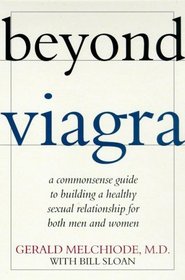 beyond
viagra

a commonsense guide to building a healthy sexual relationship for both men and women

GERALD MELCHIODE, M.D.
WITH BILL SLOAN